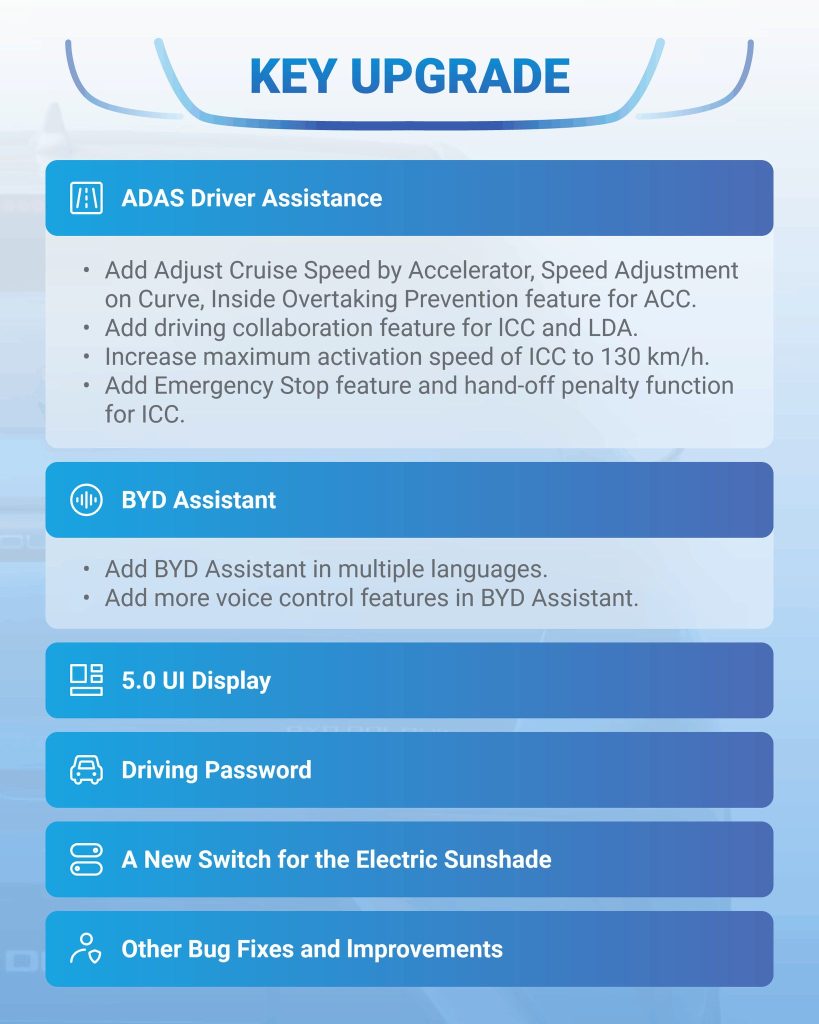 KEY UPGRADE

ADAS Driver Assistance

• Add Adjust Cruise Speed by Accelerator, Speed Adjustment on Curve, Inside Overtaking Prevention feature for ACC.
• Add driving collaboration feature for ICC and LDA.
• Increase maximum activation speed of ICC to 130 km/h.
• Add Emergency Stop feature and hand-off penalty function for ICC.

BYD Assistant

• Add BYD Assistant in multiple languages.
• Add more voice control features in BYD Assistant.

5.0 UI Display

Driving Password

A New Switch for the Electric Sunshade

Other Bug Fixes and Improvements